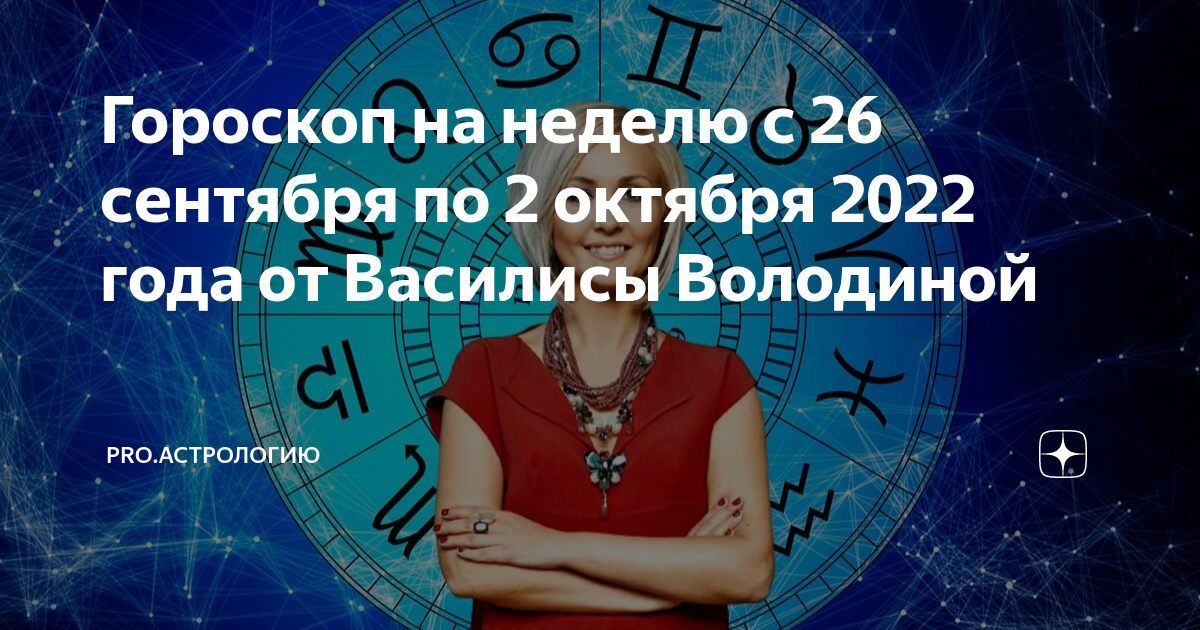 Гороскоп на неделю с 26 сентября по 2 октября 2022 года от Василисы Володиной

PRO.АСТРОЛОГИЮ